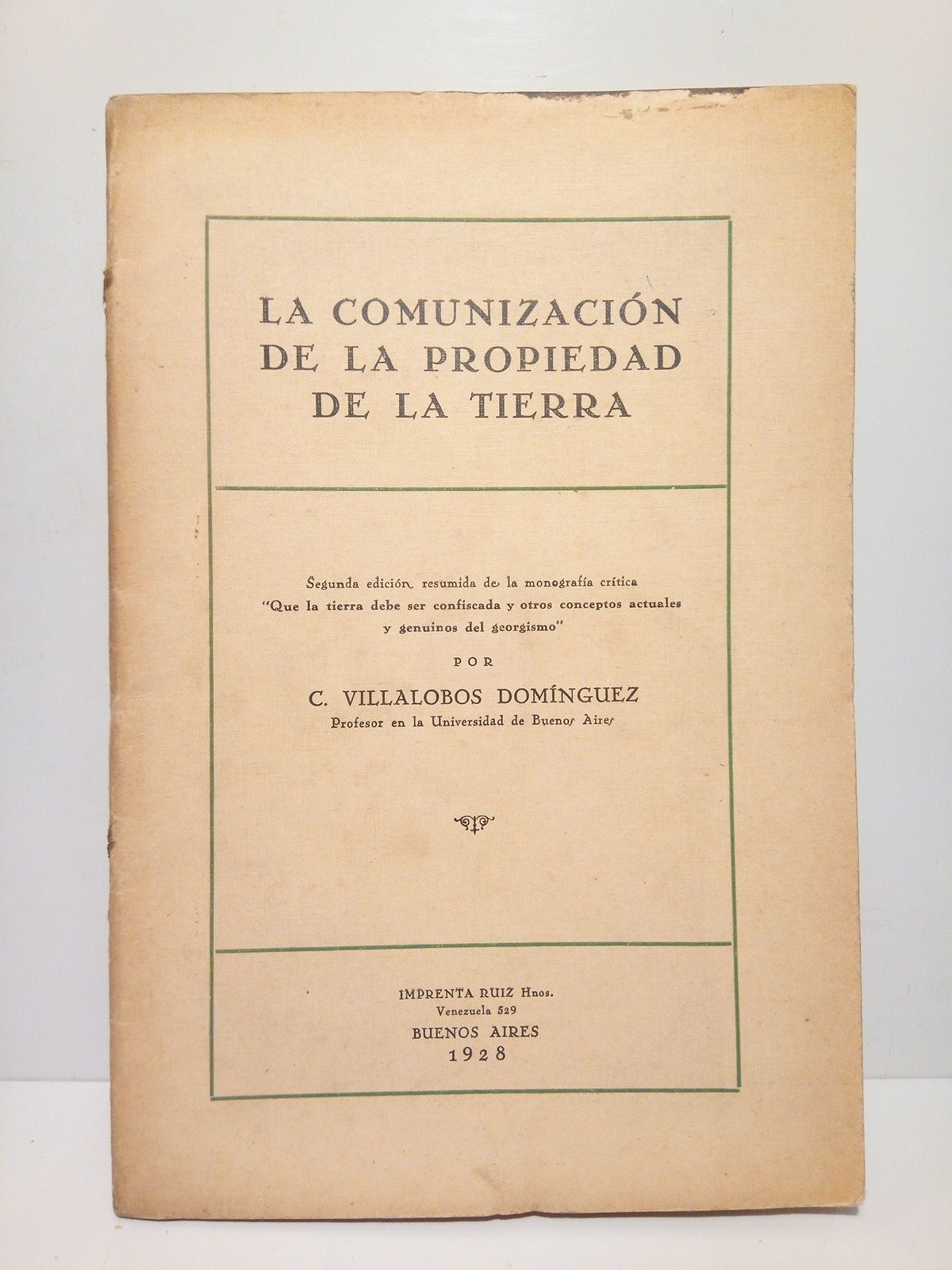 LA COMUNIZACIÓN DE LA PROPIEDAD DE LA TIERRA

Segunda edición resumida de la monografía crítica "Que la tierra debe ser confiscada y otros conceptos actuales y genuinos del georgismo"

POR

C. VILLALOBOS DOMÍNGUEZ

Profesor en la Universidad de Buenos Aires

IMPRENTA RUIZ Hnos.
Venezuela 529
BUENOS AIRES
1928